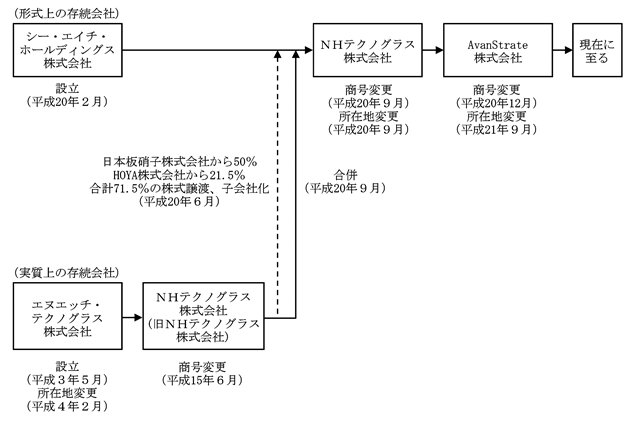 (形式上の存続会社)

シー・エイチ・ホールディングス株式会社

設立
(平成20年2月)

NHテクノグラス株式会社

商号変更
(平成20年9月)
所在地変更
(平成20年9月)

AvanStrate株式会社

商号変更
(平成20年12月)
所在地変更
(平成21年9月)

現在に至る

日本板硝子株式会社から50%
HOYA株式会社から21.5%
合計71.5%の株式譲渡、子会社化
(平成20年6月)

合併
(平成20年9月)

(実質上の存続会社)

エヌエッチ・テクノグラス株式会社

設立
(平成3年5月)
所在地変更
(平成4年2月)

NHテクノグラス株式会社
(旧NHテクノグラス株式会社)

商号変更
(平成15年6月)